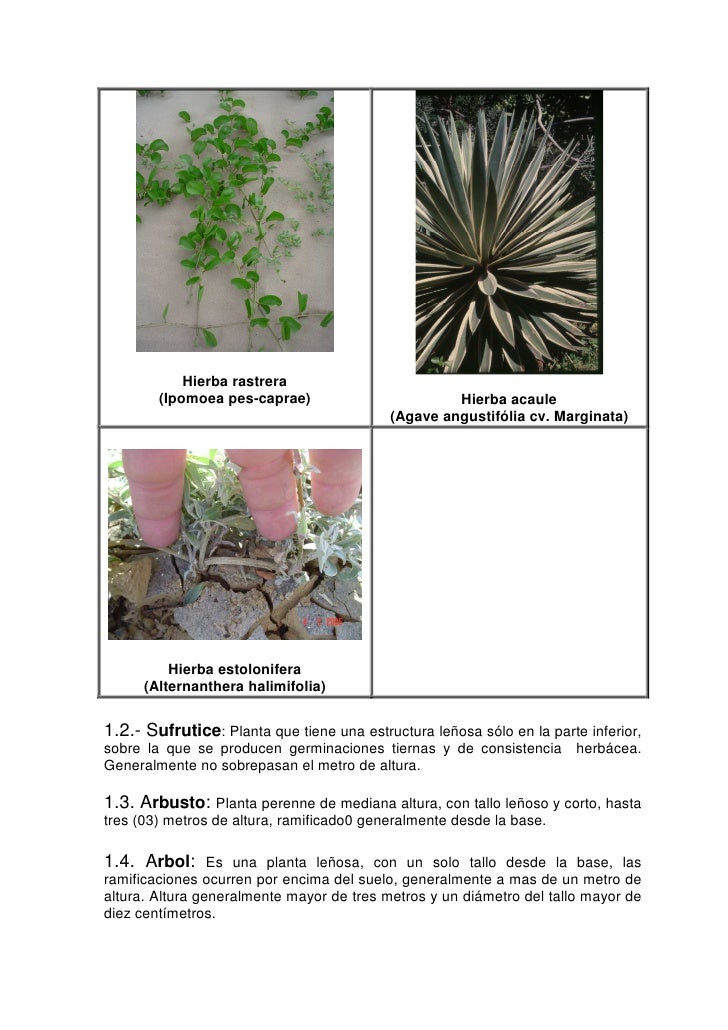 | Hierba rastrera (Ipomoea pes-caprae) | Hierba acaule (Agave angustifólia cv. Marginata) |
|---|---|
| Hierba estolonifera (Alternanthera halimifolia) | |

1.2.- Sufrutice: Planta que tiene una estructura leñosa sólo en la parte inferior, sobre la que se producen germinaciones tiernas y de consistencia herbácea. Generalmente no sobrepasan el metro de altura.

1.3. Arbusto: Planta perenne de mediana altura, con tallo leñoso y corto, hasta tres (03) metros de altura, ramificado0 generalmente desde la base.

1.4. Arbol: Es una planta leñosa, con un solo tallo desde la base, las ramificaciones ocurren por encima del suelo, generalmente a mas de un metro de altura. Altura generalmente mayor de tres metros y un diámetro del tallo mayor de diez centímetros.